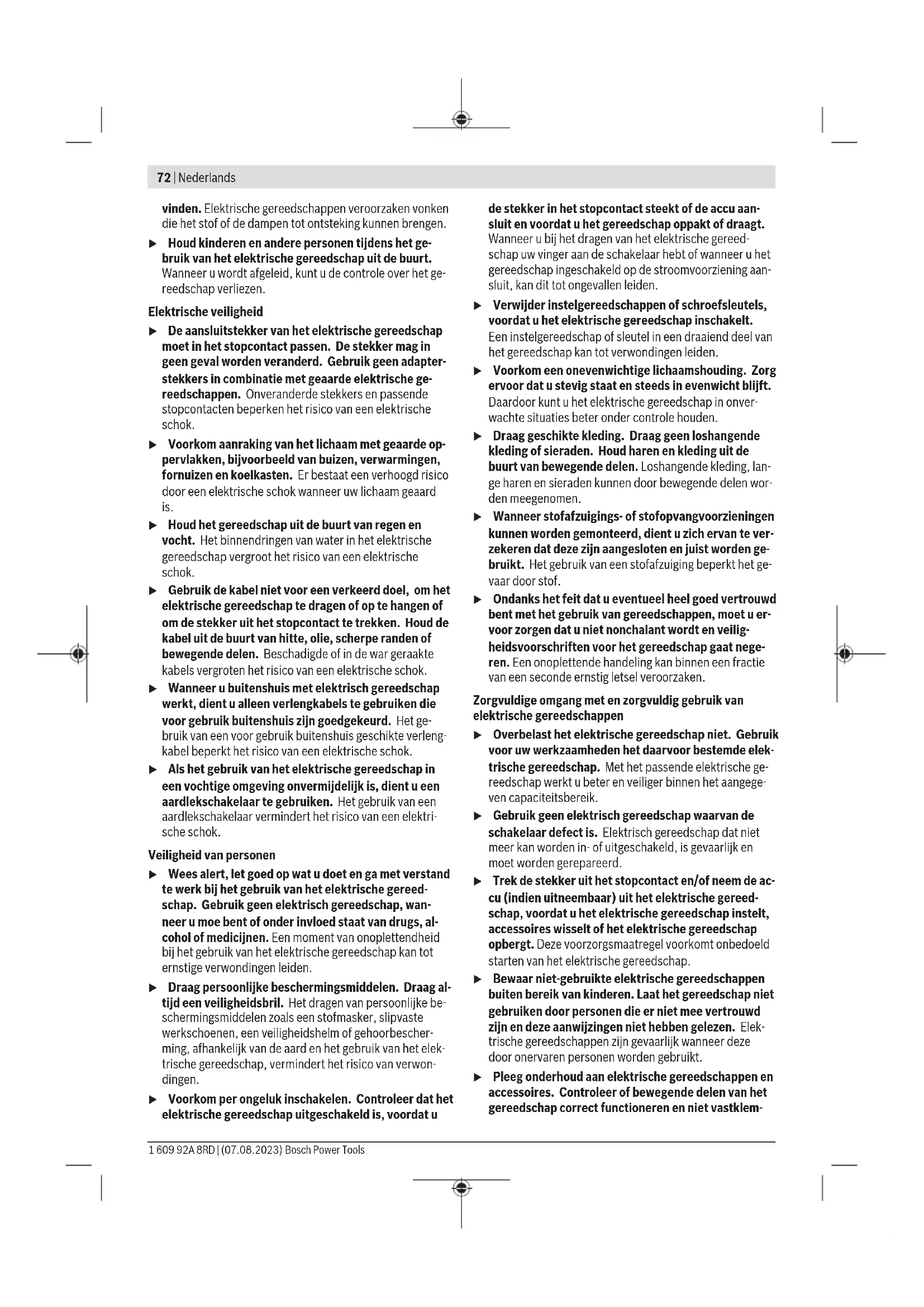 72 | Nederlands

vinden. Elektrische gereedschappen veroorzaken vonken die het stof of de dampen tot ontsteking kunnen brengen.

▶ Houd kinderen en andere personen tijdens het gebruik van het elektrische gereedschap uit de buurt. Wanneer u wordt afgeleid, kunt u de controle over het gereedschap verliezen.

Elektrische veiligheid

▶ De aansluitstekker van het elektrische gereedschap moet in het stopcontact passen. De stekker mag in geen geval worden veranderd. Gebruik geen adapterstekkers in combinatie met geaarde elektrische gereedschappen. Onveranderde stekkers en passende stopcontacten beperken het risico van een elektrische schok.

▶ Voorkom aanraking van het lichaam met geaarde oppervlakken, bijvoorbeeld van buizen, verwarmingen, fornuizen en koelkasten. Er bestaat een verhoogd risico door een elektrische schok wanneer uw lichaam geaard is.

▶ Houd het gereedschap uit de buurt van regen en vocht. Het binnendringen van water in het elektrische gereedschap vergroot het risico van een elektrische schok.

▶ Gebruik de kabel niet voor een verkeerd doel, om het elektrische gereedschap te dragen of op te hangen of om de stekker uit het stopcontact te trekken. Houd de kabel uit de buurt van hitte, olie, scherpe randen of bewegende delen. Beschadigde of in de war geraakte kabels vergroten het risico van een elektrische schok.

▶ Wanneer u buitenshuis met elektrisch gereedschap werkt, dient u alleen verlengkabels te gebruiken die voor gebruik buitenshuis zijn goedgekeurd. Het gebruik van een voor gebruik buitenshuis geschikte verlengkabel beperkt het risico van een elektrische schok.

▶ Als het gebruik van het elektrische gereedschap in een vochtige omgeving onvermijdelijk is, dient u een aardlekschakelaar te gebruiken. Het gebruik van een aardlekschakelaar vermindert het risico van een elektrische schok.

Veiligheid van personen

▶ Wees alert, let goed op wat u doet en ga met verstand te werk bij het gebruik van het elektrische gereedschap. Gebruik geen elektrisch gereedschap, wanneer u moe bent of onder invloed staat van drugs, alcohol of medicijnen. Een moment van onoplettendheid bij het gebruik van het elektrische gereedschap kan tot ernstige verwondingen leiden.

▶ Draag persoonlijke beschermingsmiddelen. Draag altijd een veiligheidsbril. Het dragen van persoonlijke beschermingsmiddelen zoals een stofmasker, slipvaste werkschoenen, een veiligheidshelm of gehoorbescherming, afhankelijk van de aard en het gebruik van het elektrische gereedschap, vermindert het risico van verwondingen.

▶ Voorkom per ongeluk inschakelen. Controleer dat het elektrische gereedschap uitgeschakeld is, voordat u de stekker in het stopcontact steekt of de accu aansluit en voordat u het gereedschap oppakt of draagt. Wanneer u bij het dragen van het elektrische gereedschap uw vinger aan de schakelaar hebt of wanneer u het gereedschap ingeschakeld op de stroomvoorziening aansluit, kan dit tot ongevallen leiden.

▶ Verwijder instelgereedschappen of schroefsleutels, voordat u het elektrische gereedschap inschakelt. Een instelgereedschap of sleutel in een draaiend deel van het gereedschap kan tot verwondingen leiden.

▶ Voorkom een onevenwichtige lichaamshouding. Zorg ervoor dat u stevig staat en steeds in evenwicht blijft. Daardoor kunt u het elektrische gereedschap in onverwachte situaties beter onder controle houden.

▶ Draag geschikte kleding. Draag geen loshangende kleding of sieraden. Houd haren en kleding uit de buurt van bewegende delen. Loshangende kleding, lange haren en sieraden kunnen door bewegende delen worden meegenomen.

▶ Wanneer stofafzuigings- of stofopvangvoorzieningen kunnen worden gemonteerd, dient u zich ervan te verzekeren dat deze zijn aangesloten en juist worden gebruikt. Het gebruik van een stofafzuiging beperkt het gevaar door stof.

▶ Ondanks het feit dat u eventueel heel goed vertrouwd bent met het gebruik van gereedschappen, moet u ervoor zorgen dat u niet nonchalant wordt en veiligheidsvoorschriften voor het gereedschap gaat negeren. Een onoplettende handeling kan binnen een fractie van een seconde ernstig letsel veroorzaken.

Zorgvuldige omgang met en zorgvuldig gebruik van elektrische gereedschappen

▶ Overbelast het elektrische gereedschap niet. Gebruik voor uw werkzaamheden het daarvoor bestemde elektrische gereedschap. Met het passende elektrische gereedschap werkt u beter en veiliger binnen het aangegeven capaciteitsbereik.

▶ Gebruik geen elektrisch gereedschap waarvan de schakelaar defect is. Elektrisch gereedschap dat niet meer kan worden in- of uitgeschakeld, is gevaarlijk en moet worden gerepareerd.

▶ Trek de stekker uit het stopcontact en/of neem de accu (indien uitneembaar) uit het elektrische gereedschap, voordat u het elektrische gereedschap instelt, accessoires wisselt of het elektrische gereedschap opbergt. Deze voorzorgsmaatregel voorkomt onbedoeld starten van het elektrische gereedschap.

▶ Bewaar niet-gebruikte elektrische gereedschappen buiten bereik van kinderen. Laat het gereedschap niet gebruiken door personen die er niet mee vertrouwd zijn en deze aanwijzingen niet hebben gelezen. Elektrische gereedschappen zijn gevaarlijk wanneer deze door onervaren personen worden gebruikt.

▶ Pleeg onderhoud aan elektrische gereedschappen en accessoires. Controleer of bewegende delen van het gereedschap correct functioneren en niet vastklem-

1 609 92A 8RD | (07.08.2023) Bosch Power Tools